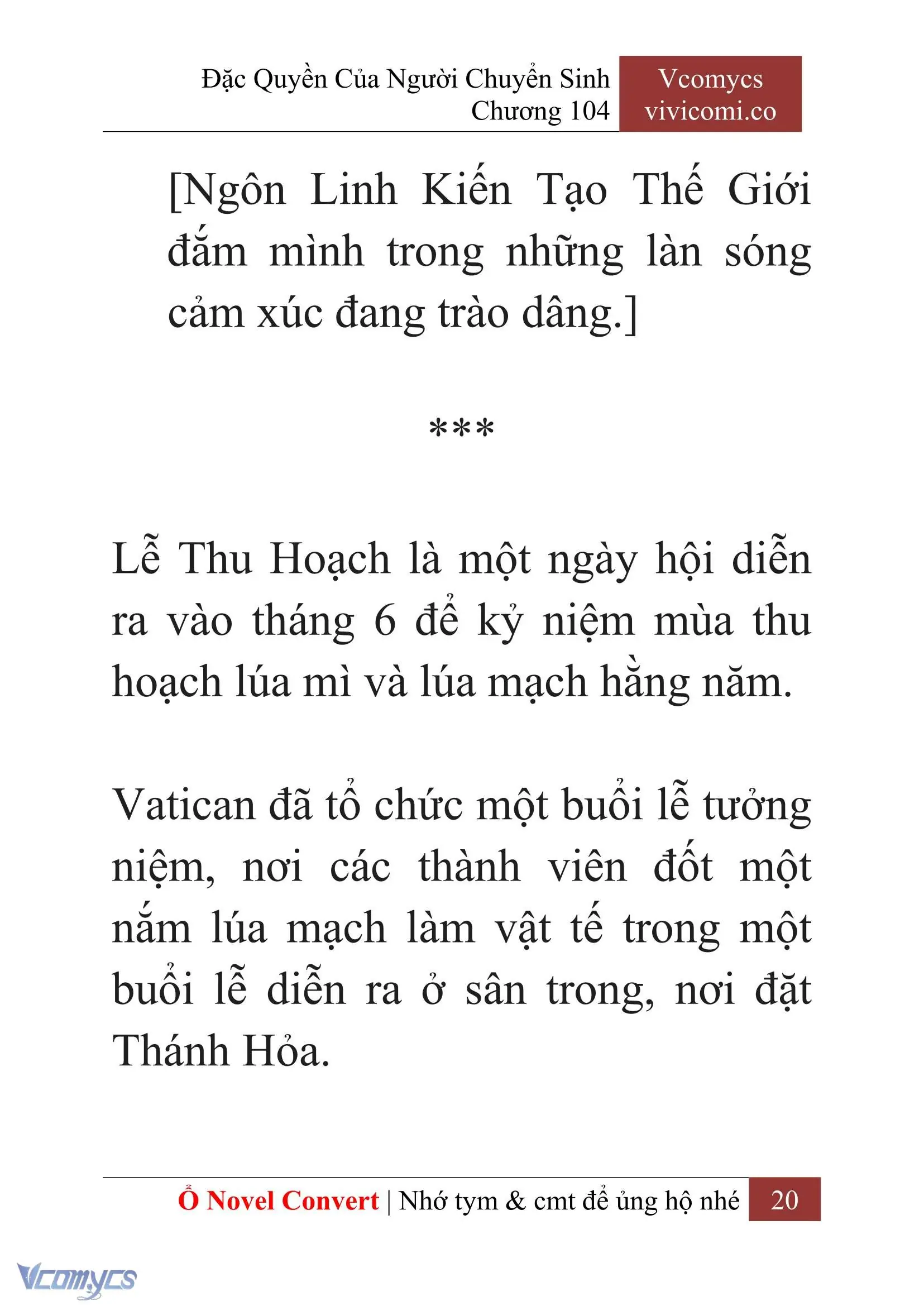 Đặc Quyền Của Người Chuyển Sinh
Chương 104

Vcomycs
vivicomi.co

[Ngôn Linh Kiến Tạo Thế Giới đắm mình trong những làn sóng cảm xúc đang trào dâng.]

***

Lễ Thu Hoạch là một ngày hội diễn ra vào tháng 6 để kỷ niệm mùa thu hoạch lúa mì và lúa mạch hằng năm.

Vatican đã tổ chức một buổi lễ tưởng niệm, nơi các thành viên đốt một nắm lúa mạch làm vật tế trong một buổi lễ diễn ra ở sân trong, nơi đặt Thánh Hỏa.

Ổ Novel Convert | Nhớ tym & cmt để ủng hộ nhé 20

Vcomycs